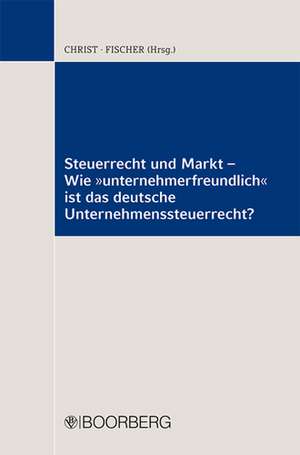 CHRIST · FISCHER (Hrsg.)

Steuerrecht und Markt – Wie »unternehmerfreundlich« ist das deutsche Unternehmenssteuerrecht?

BOORBERG